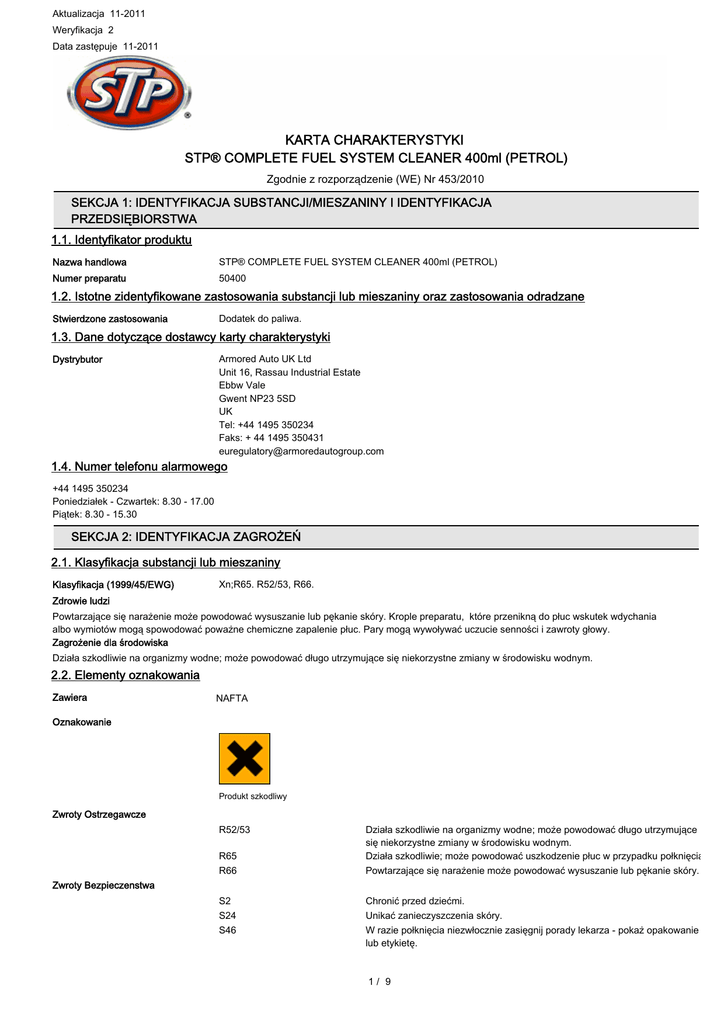 Aktualizacja 11-2011
Weryfikacja 2
Data zastępuje 11-2011

STP®

KARTA CHARAKTERYSTYKI
STP® COMPLETE FUEL SYSTEM CLEANER 400ml (PETROL)

Zgodnie z rozporządzenie (WE) Nr 453/2010

SEKCJA 1: IDENTYFIKACJA SUBSTANCJI/MIESZANINY I IDENTYFIKACJA PRZEDSIĘBIORSTWA

1.1. Identyfikator produktu

Nazwa handlowa STP® COMPLETE FUEL SYSTEM CLEANER 400ml (PETROL)
Numer preparatu 50400

1.2. Istotne zidentyfikowane zastosowania substancji lub mieszaniny oraz zastosowania odradzane

Stwierdzone zastosowania Dodatek do paliwa.

1.3. Dane dotyczące dostawcy karty charakterystyki

Dystrybutor Armored Auto UK Ltd
Unit 16, Rassau Industrial Estate
Ebbw Vale
Gwent NP23 5SD
UK
Tel: +44 1495 350234
Faks: + 44 1495 350431
euregulatory@armoredautogroup.com

1.4. Numer telefonu alarmowego

+44 1495 350234
Poniedziałek - Czwartek: 8.30 - 17.00
Piątek: 8.30 - 15.30

SEKCJA 2: IDENTYFIKACJA ZAGROŻEŃ

2.1. Klasyfikacja substancji lub mieszaniny

Klasyfikacja (1999/45/EWG) Xn;R65. R52/53, R66.
Zdrowie ludzi
Powtarzające się narażenie może powodować wysuszanie lub pękanie skóry. Krople preparatu, które przenikną do płuc wskutek wdychania albo wymiotów mogą spowodować poważne chemiczne zapalenie płuc. Pary mogą wywoływać uczucie senności i zawroty głowy.
Zagrożenie dla środowiska
Działa szkodliwie na organizmy wodne; może powodować długo utrzymujące się niekorzystne zmiany w środowisku wodnym.

2.2. Elementy oznakowania

Zawiera NAFTA

Oznakowanie

Produkt szkodliwy

Zwroty Ostrzegawcze
R52/53 Działa szkodliwie na organizmy wodne; może powodować długo utrzymujące się niekorzystne zmiany w środowisku wodnym.
R65 Działa szkodliwie; może powodować uszkodzenie płuc w przypadku połknięcia
R66 Powtarzające się narażenie może powodować wysuszanie lub pękanie skóry.

Zwroty Bezpieczenstwa
S2 Chronić przed dziećmi.
S24 Unikać zanieczyszczenia skóry.
S46 W razie połknięcia niezwłocznie zasięgnij porady lekarza - pokaż opakowanie lub etykietę.

1 / 9